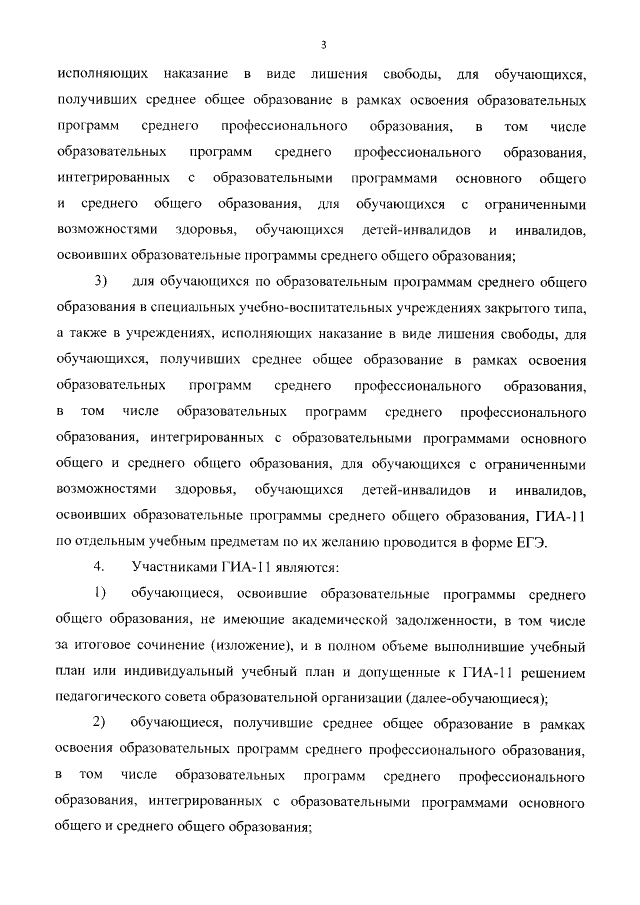 3

исполняющих наказание в виде лишения свободы, для обучающихся, получивших среднее общее образование в рамках освоения образовательных программ среднего профессионального образования, в том числе образовательных программ среднего профессионального образования, интегрированных с образовательными программами основного общего и среднего общего образования, для обучающихся с ограниченными возможностями здоровья, обучающихся детей-инвалидов и инвалидов, освоивших образовательные программы среднего общего образования;

3) для обучающихся по образовательным программам среднего общего образования в специальных учебно-воспитательных учреждениях закрытого типа, а также в учреждениях, исполняющих наказание в виде лишения свободы, для обучающихся, получивших среднее общее образование в рамках освоения образовательных программ среднего профессионального образования, в том числе образовательных программ среднего профессионального образования, интегрированных с образовательными программами основного общего и среднего общего образования, для обучающихся с ограниченными возможностями здоровья, обучающихся детей-инвалидов и инвалидов, освоивших образовательные программы среднего общего образования, ГИА-11 по отдельным учебным предметам по их желанию проводится в форме ЕГЭ.

4. Участниками ГИА-11 являются:

1) обучающиеся, освоившие образовательные программы среднего общего образования, не имеющие академической задолженности, в том числе за итоговое сочинение (изложение), и в полном объеме выполнившие учебный план или индивидуальный учебный план и допущенные к ГИА-11 решением педагогического совета образовательной организации (далее-обучающиеся);

2) обучающиеся, получившие среднее общее образование в рамках освоения образовательных программ среднего профессионального образования, в том числе образовательных программ среднего профессионального образования, интегрированных с образовательными программами основного общего и среднего общего образования;